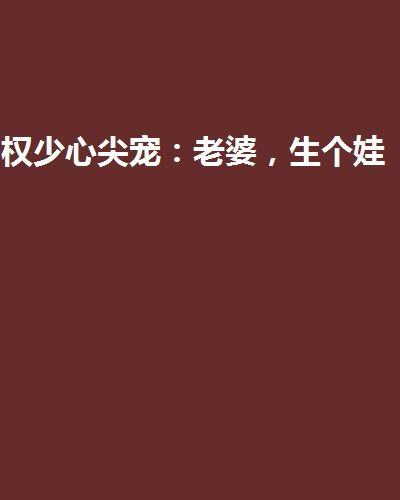 权少心尖宠：老婆，生个娃